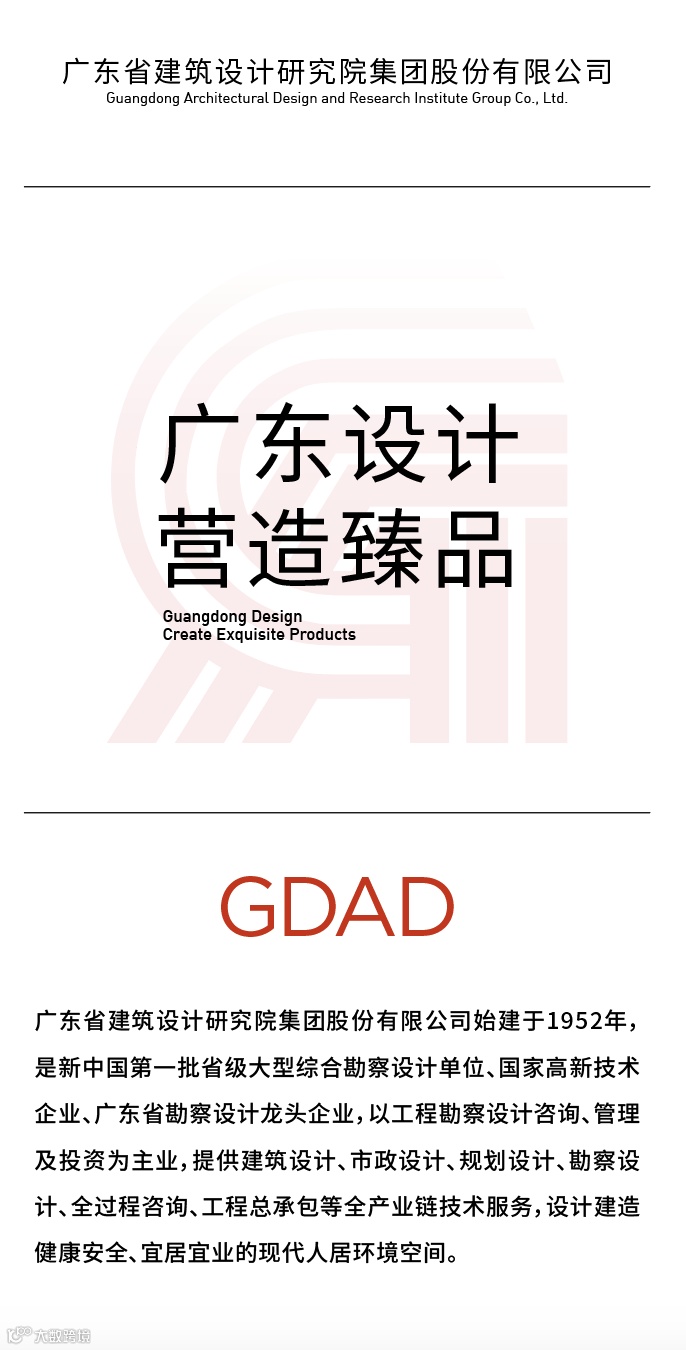 广东省建筑设计研究院集团股份有限公司
Guangdong Architectural Design and Research Institute Group Co., Ltd.

广东设计
营造臻品

Guangdong Design
Create Exquisite Products

GDAD

广东省建筑设计研究院集团股份有限公司始建于1952年，是新中国第一批省级大型综合勘察设计单位、国家高新技术企业、广东省勘察设计龙头企业，以工程勘察设计咨询、管理及投资为主业，提供建筑设计、市政设计、规划设计、勘察设计、全过程咨询、工程总承包等全产业链技术服务，设计建造健康安全、宜居宜业的现代人居环境空间。

大数跨境